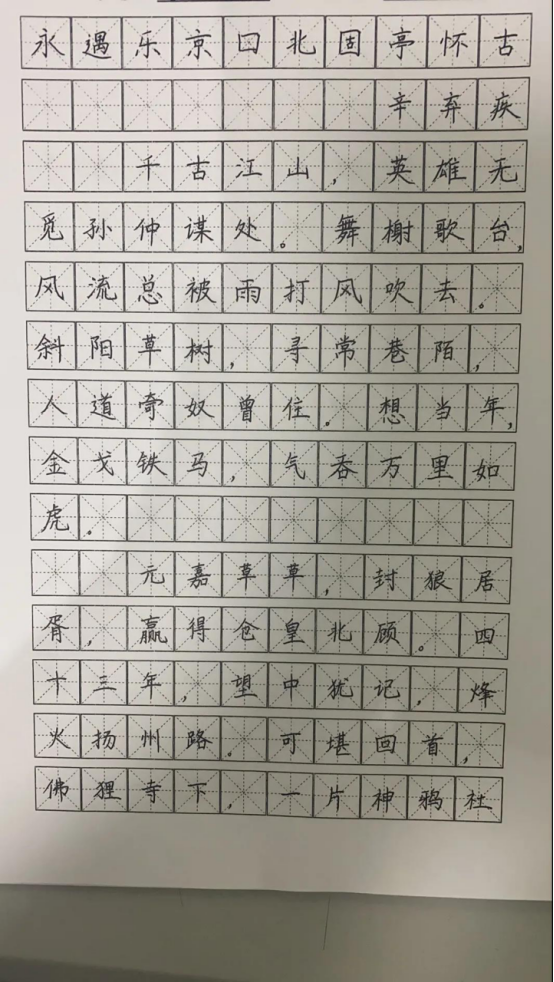 永遇乐京口北固亭怀古

辛弃疾

千古江山，英雄无觅孙仲谋处。舞榭歌台，风流总被雨打风吹去。斜阳草树，寻常巷陌，人道寄奴曾住。想当年，金戈铁马，气吞万里如虎。

元嘉草草，封狼居胥，赢得仓皇北顾。四十三年，望中犹记，烽火扬州路。可堪回首，佛狸寺下，一片神鸦社